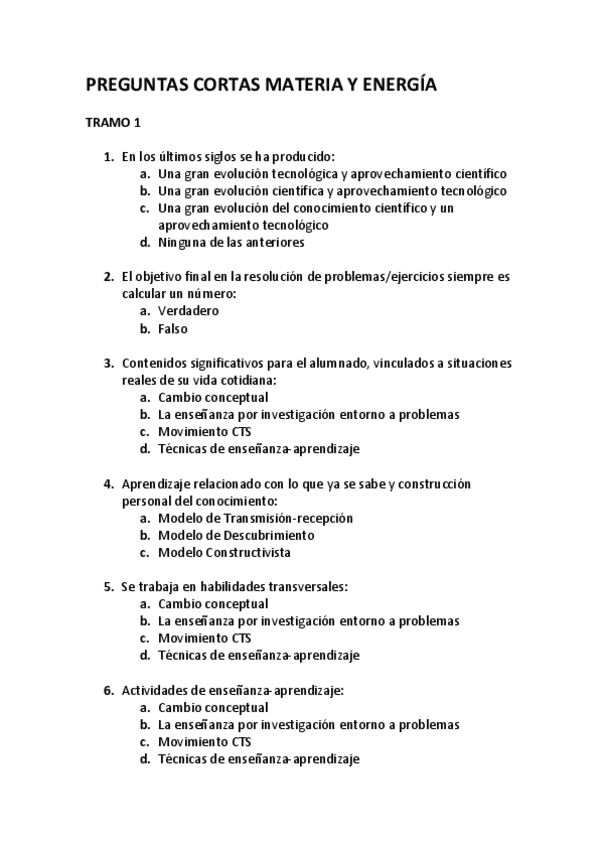 PREGUNTAS CORTAS MATERIA Y ENERGÍA

TRAMO 1

1. En los últimos siglos se ha producido:
a. Una gran evolución tecnológica y aprovechamiento científico
b. Una gran evolución científica y aprovechamiento tecnológico
c. Una gran evolución del conocimiento científico y un aprovechamiento tecnológico
d. Ninguna de las anteriores

2. El objetivo final en la resolución de problemas/ejercicios siempre es calcular un número:
a. Verdadero
b. Falso

3. Contenidos significativos para el alumnado, vinculados a situaciones reales de su vida cotidiana:
a. Cambio conceptual
b. La enseñanza por investigación entorno a problemas
c. Movimiento CTS
d. Técnicas de enseñanza-aprendizaje

4. Aprendizaje relacionado con lo que ya se sabe y construcción personal del conocimiento:
a. Modelo de Transmisión-recepción
b. Modelo de Descubrimiento
c. Modelo Constructivista

5. Se trabaja en habilidades transversales:
a. Cambio conceptual
b. La enseñanza por investigación entorno a problemas
c. Movimiento CTS
d. Técnicas de enseñanza-aprendizaje

6. Actividades de enseñanza-aprendizaje:
a. Cambio conceptual
b. La enseñanza por investigación entorno a problemas
c. Movimiento CTS
d. Técnicas de enseñanza-aprendizaje